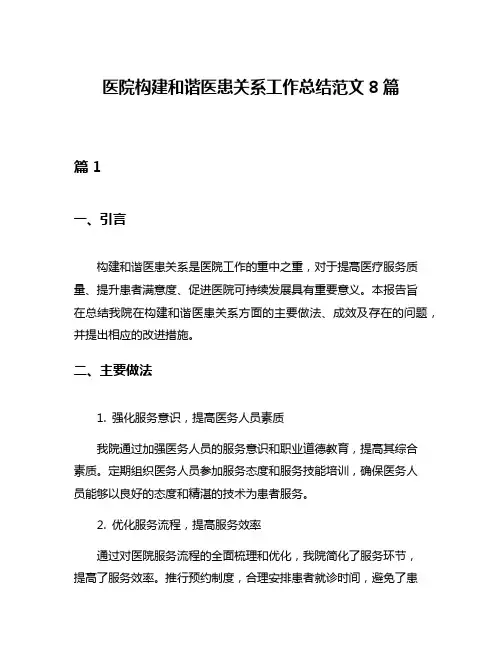 医院构建和谐医患关系工作总结范文 8 篇

篇 1

一、引言

构建和谐医患关系是医院工作的重中之重，对于提高医疗服务质量、提升患者满意度、促进医院可持续发展具有重要意义。本报告旨在总结我院在构建和谐医患关系方面的主要做法、成效及存在的问题，并提出相应的改进措施。

二、主要做法

1. 强化服务意识，提高医务人员素质

我院通过加强医务人员的服务意识和职业道德教育，提高其综合素质。定期组织医务人员参加服务态度和服务技能培训，确保医务人员能够以良好的态度和精湛的技术为患者服务。

2. 优化服务流程，提高服务效率

通过对医院服务流程的全面梳理和优化，我院简化了服务环节，提高了服务效率。推行预约制度，合理安排患者就诊时间，避免了患